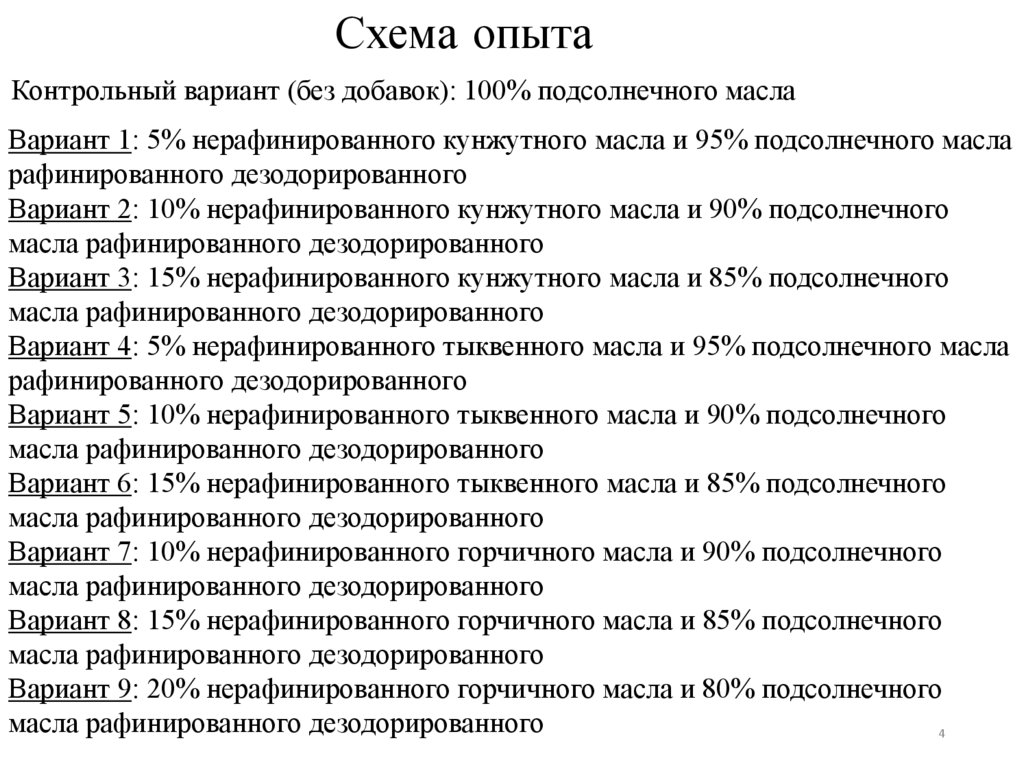 Схема опыта

Контрольный вариант (без добавок): 100% подсолнечного масла

Вариант 1: 5% нерафинированного кунжутного масла и 95% подсолнечного масла рафинированного дезодорированного
Вариант 2: 10% нерафинированного кунжутного масла и 90% подсолнечного масла рафинированного дезодорированного
Вариант 3: 15% нерафинированного кунжутного масла и 85% подсолнечного масла рафинированного дезодорированного
Вариант 4: 5% нерафинированного тыквенного масла и 95% подсолнечного масла рафинированного дезодорированного
Вариант 5: 10% нерафинированного тыквенного масла и 90% подсолнечного масла рафинированного дезодорированного
Вариант 6: 15% нерафинированного тыквенного масла и 85% подсолнечного масла рафинированного дезодорированного
Вариант 7: 10% нерафинированного горчичного масла и 90% подсолнечного масла рафинированного дезодорированного
Вариант 8: 15% нерафинированного горчичного масла и 85% подсолнечного масла рафинированного дезодорированного
Вариант 9: 20% нерафинированного горчичного масла и 80% подсолнечного масла рафинированного дезодорированного

4